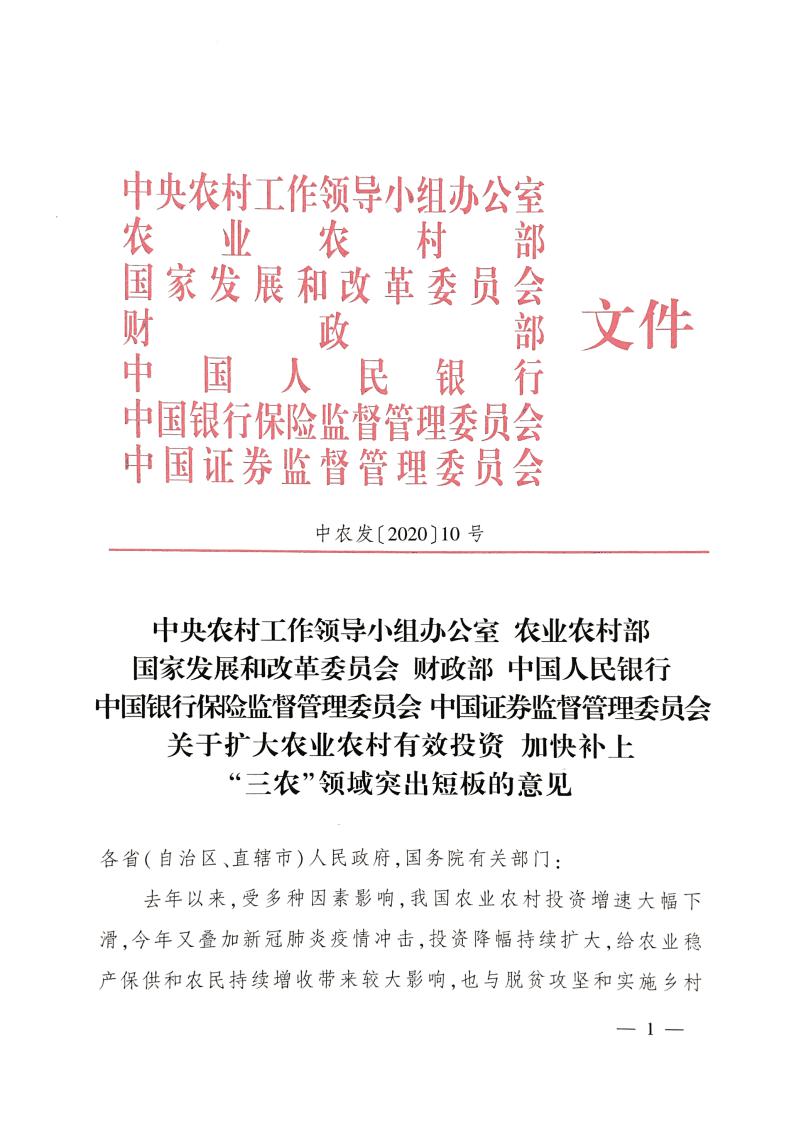 中央农村工作领导小组办公室
农业农村部
国家发展和改革委员会
财政部
中国人民银行
中国银行保险监督管理委员会
中国证券监督管理委员会
文件

中农发〔2020〕10号

中央农村工作领导小组办公室 农业农村部
国家发展和改革委员会 财政部 中国人民银行
中国银行保险监督管理委员会 中国证券监督管理委员会
关于扩大农业农村有效投资 加快补上
“三农”领域突出短板的意见

各省(自治区、直辖市)人民政府,国务院有关部门:

去年以来,受多种因素影响,我国农业农村投资增速大幅下滑,今年又叠加新冠肺炎疫情冲击,投资降幅持续扩大,给农业稳产保供和农民持续增收带来较大影响,也与脱贫攻坚和实施乡村

— 1 —